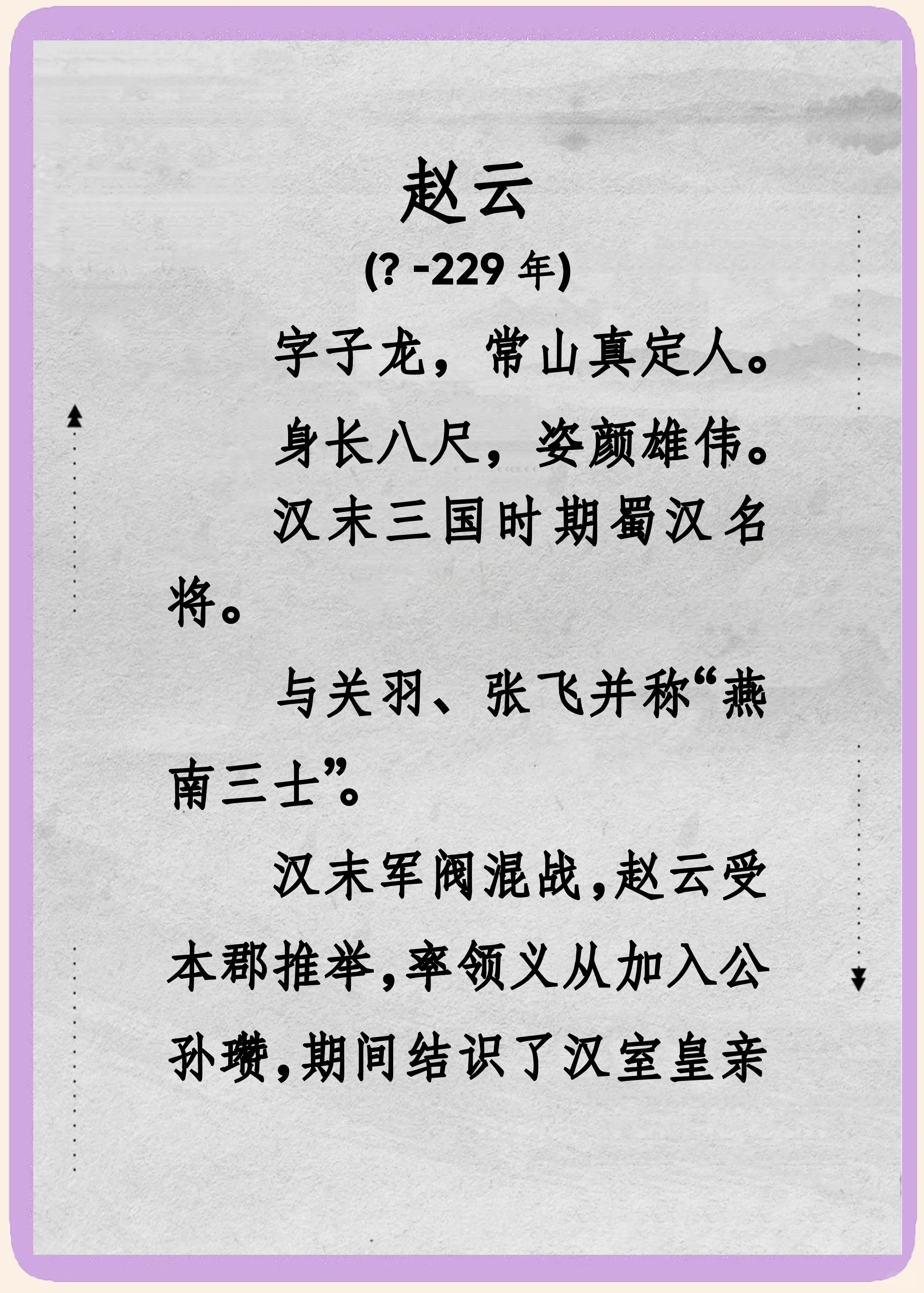 赵云

(? -229年)

字子龙，常山真定人。

身长八尺，姿颜雄伟。

汉末三国时期蜀汉名将。

与关羽、张飞并称“燕南三士”。

汉末军阀混战,赵云受本郡推举,率领义从加入公孙瓒,期间结识了汉室皇亲